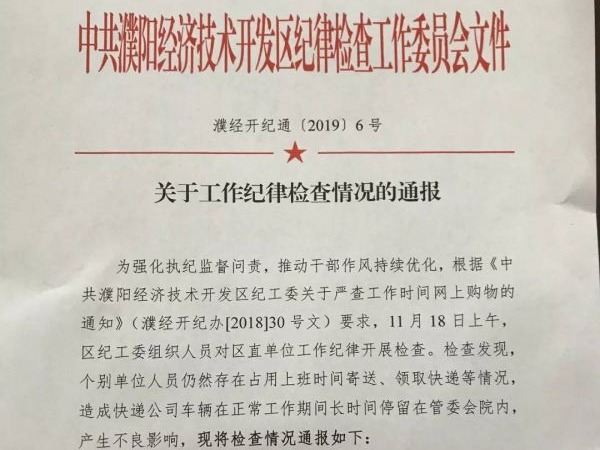 中共濮阳经济技术开发区纪律检查工作委员会文件

濮经开纪通〔2019〕6号

关于工作纪律检查情况的通报

为强化执纪监督问责，推动干部作风持续优化，根据《中共濮阳经济技术开发区纪工委关于严查工作时间网上购物的通知》（濮经开纪办[2018]30号文）要求，11月18日上午，区纪工委组织人员对区直单位工作纪律开展检查。检查发现，个别单位人员仍然存在占用上班时间寄送、领取快递等情况，造成快递公司车辆在正常工作期间长时间停留在管委会院内，产生不良影响，现将检查情况通报如下：